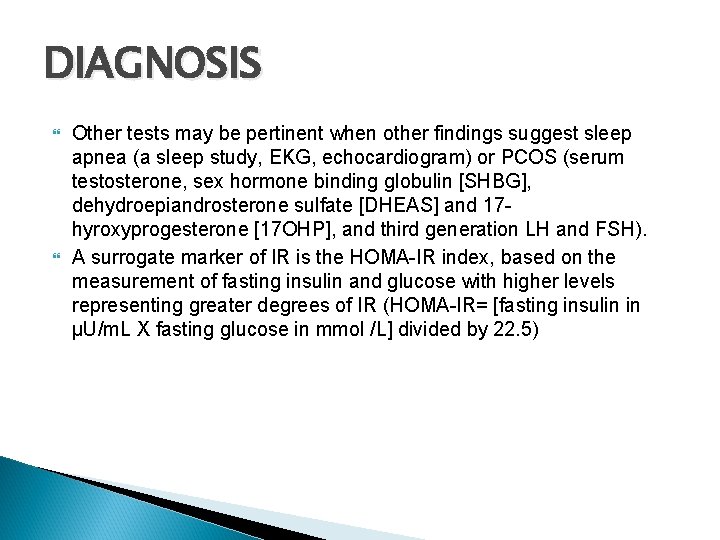 DIAGNOSIS

Other tests may be pertinent when other findings suggest sleep apnea (a sleep study, EKG, echocardiogram) or PCOS (serum testosterone, sex hormone binding globulin [SHBG], dehydroepiandrosterone sulfate [DHEAS] and 17-hyroxyprogesterone [17OHP], and third generation LH and FSH).

A surrogate marker of IR is the HOMA-IR index, based on the measurement of fasting insulin and glucose with higher levels representing greater degrees of IR (HOMA-IR= [fasting insulin in μU/mL X fasting glucose in mmol /L] divided by 22.5)